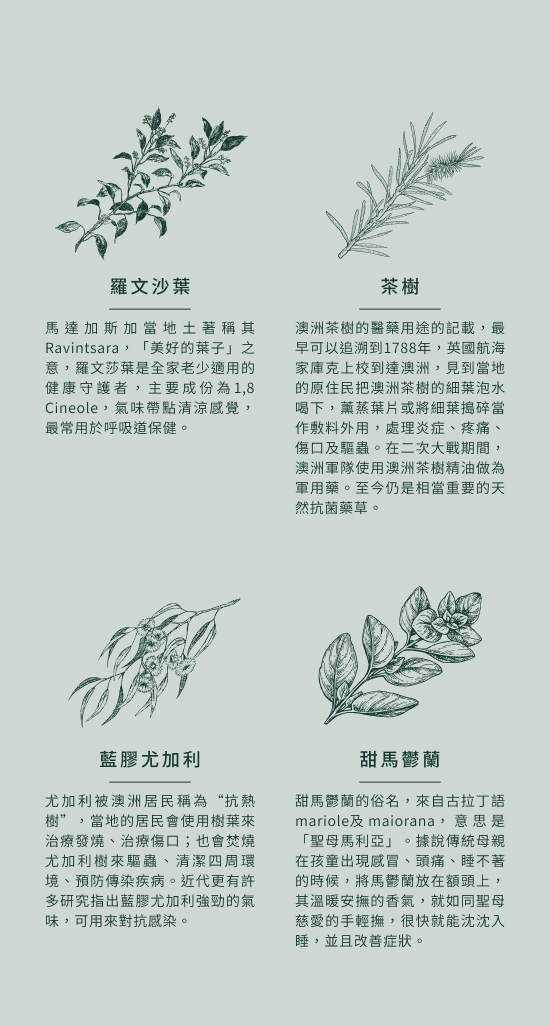 羅文沙葉

馬達加斯加當地土著稱其Ravintsara，「美好的葉子」之意，羅文莎葉是全家老少適用的健康守護者，主要成份為1,8 Cineole，氣味帶點清涼感覺，最常用於呼吸道保健。

茶樹

澳洲茶樹的醫藥用途的記載，最早可以追溯到1788年，英國航海家庫克上校到達澳洲，見到當地的原住民把澳洲茶樹的細葉泡水喝下，薰蒸葉片或將細葉搗碎當作敷料外用，處理炎症、疼痛、傷口及驅蟲。在二次大戰期間，澳洲軍隊使用澳洲茶樹精油做為軍用藥。至今仍是相當重要的天然抗菌藥草。

藍膠尤加利

尤加利被澳洲居民稱為“抗熱樹”，當地的居民會使用樹葉來治療發燒、治療傷口；也會焚燒尤加利樹來驅蟲、清潔四周環境、預防傳染疾病。近代更有許多研究指出藍膠尤加利強勁的氣味，可用來對抗感染。

甜馬鬱蘭

甜馬鬱蘭的俗名，來自古拉丁語mariole及maiorana，意思是「聖母馬利亞」。據說傳統母親在孩童出現感冒、頭痛、睡不著的時候，將馬鬱蘭放在額頭上，其溫暖安撫的香氣，就如同聖母慈愛的手輕撫，很快就能沈沈入睡，並且改善症狀。